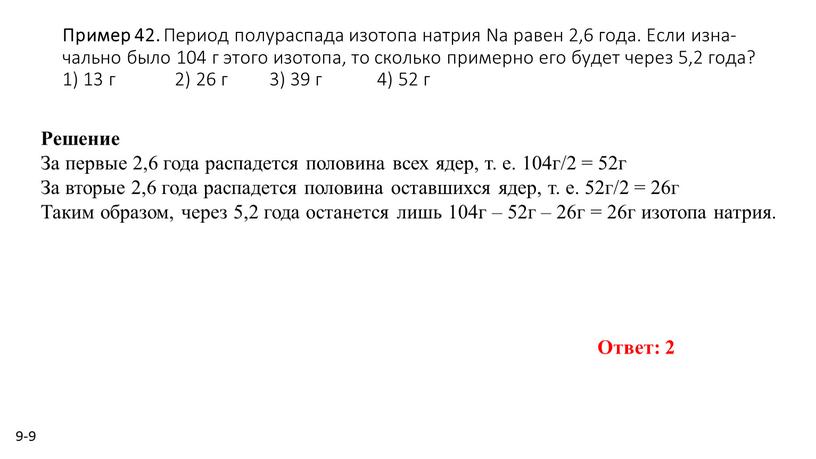 Пример 42. Период полураспада изотопа натрия Na равен 2,6 года. Если изначально было 104 г этого изотопа, то сколько примерно его будет через 5,2 года?
1) 13 г 2) 26 г 3) 39 г 4) 52 г

Решение
За первые 2,6 года распадется половина всех ядер, т. е. 104г/2 = 52г
За вторые 2,6 года распадется половина оставшихся ядер, т. е. 52г/2 = 26г
Таким образом, через 5,2 года останется лишь 104г – 52г – 26г = 26г изотопа натрия.

Ответ: 2

9-9